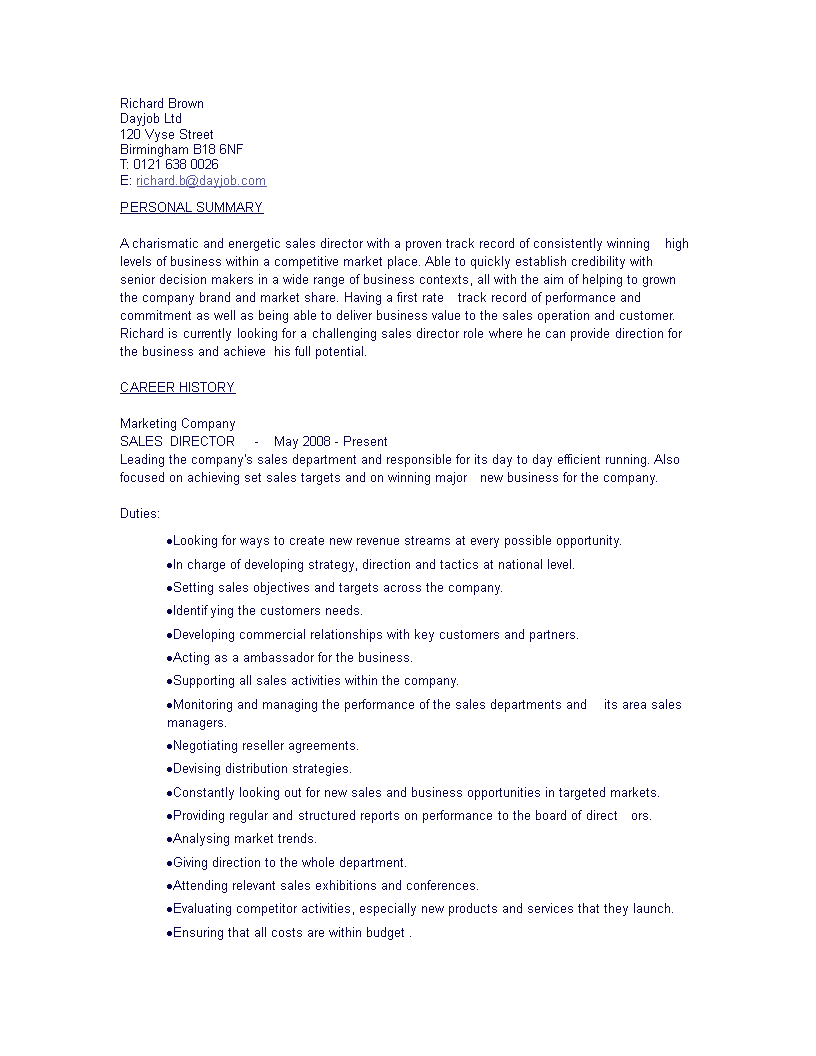 Richard Brown
Dayjob Ltd
120 Vyse Street
Birmingham B18 6NF
T: 0121 638 0026
E: richard.b@dayjob.com

PERSONAL SUMMARY

A charismatic and energetic sales director with a proven track record of consistently winning high levels of business within a competitive market place. Able to quickly establish credibility with senior decision makers in a wide range of business contexts, all with the aim of helping to grown the company brand and market share. Having a first rate track record of performance and commitment as well as being able to deliver business value to the sales operation and customer. Richard is currently looking for a challenging sales director role where he can provide direction for the business and achieve his full potential.

CAREER HISTORY

Marketing Company
SALES DIRECTOR - May 2008 - Present
Leading the company's sales department and responsible for its day to day efficient running. Also focused on achieving set sales targets and on winning major new business for the company.

Duties:

●Looking for ways to create new revenue streams at every possible opportunity.
●In charge of developing strategy, direction and tactics at national level.
●Setting sales objectives and targets across the company.
●Identif ying the customers needs.
●Developing commercial relationships with key customers and partners.
●Acting as a ambassador for the business.
●Supporting all sales activities within the company.
●Monitoring and managing the performance of the sales departments and its area sales managers.
●Negotiating reseller agreements.
●Devising distribution strategies.
●Constantly looking out for new sales and business opportunities in targeted markets.
●Providing regular and structured reports on performance to the board of direct ors.
●Analysing market trends.
●Giving direction to the whole department.
●Attending relevant sales exhibitions and conferences.
●Evaluating competitor activities, especially new products and services that they launch.
●Ensuring that all costs are within budget .